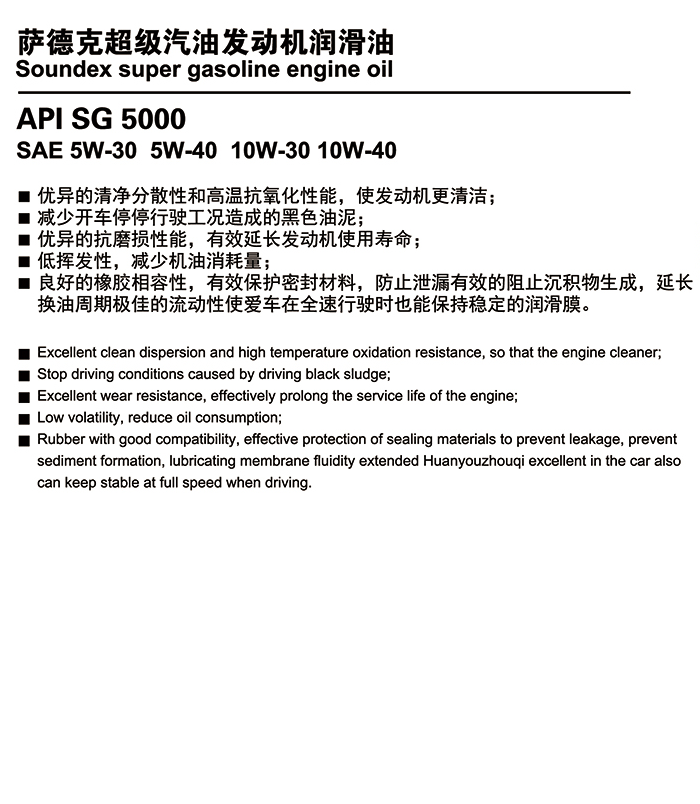 萨德克超级汽油发动机润滑油
Soundex super gasoline engine oil

API SG 5000
SAE 5W-30 5W-40 10W-30 10W-40

■ 优异的清净分散性和高温抗氧化性能，使发动机更清洁；
■ 减少开车停停行驶工况造成的黑色油泥；
■ 优异的抗磨损性能，有效延长发动机使用寿命；
■ 低挥发性，减少机油消耗量；
■ 良好的橡胶相容性，有效保护密封材料，防止泄漏有效的阻止沉积物生成，延长换油周期极佳的流动性使爱车在全速行驶时也能保持稳定的润滑膜。

■ Excellent clean dispersion and high temperature oxidation resistance, so that the engine cleaner;
■ Stop driving conditions caused by driving black sludge;
■ Excellent wear resistance, effectively prolong the service life of the engine;
■ Low volatility, reduce oil consumption;
■ Rubber with good compatibility, effective protection of sealing materials to prevent leakage, prevent sediment formation, lubricating membrane fluidity extended Huanyouzhouqi excellent in the car also can keep stable at full speed when driving.